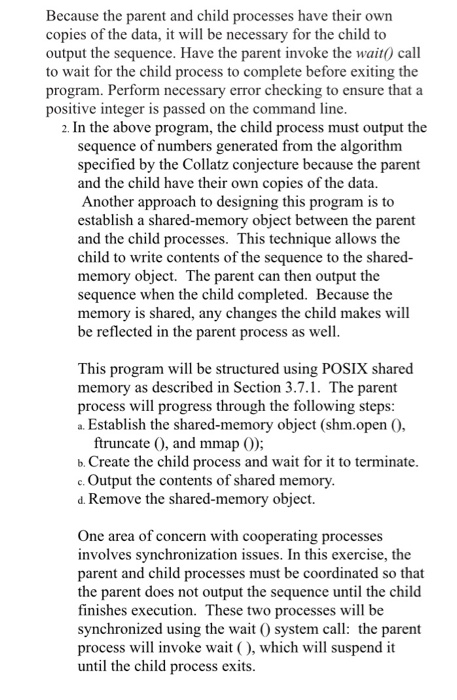 Because the parent and child processes have their own copies of the data, it will be necessary for the child to output the sequence. Have the parent invoke the wait() call to wait for the child process to complete before exiting the program. Perform necessary error checking to ensure that a positive integer is passed on the command line.

2. In the above program, the child process must output the sequence of numbers generated from the algorithm specified by the Collatz conjecture because the parent and the child have their own copies of the data. Another approach to designing this program is to establish a shared-memory object between the parent and the child processes. This technique allows the child to write contents of the sequence to the shared-memory object. The parent can then output the sequence when the child completed. Because the memory is shared, any changes the child makes will be reflected in the parent process as well.

This program will be structured using POSIX shared memory as described in Section 3.7.1. The parent process will progress through the following steps:
a. Establish the shared-memory object (shm.open (), ftruncate (), and mmap ());
b. Create the child process and wait for it to terminate.
c. Output the contents of shared memory.
d. Remove the shared-memory object.

One area of concern with cooperating processes involves synchronization issues. In this exercise, the parent and child processes must be coordinated so that the parent does not output the sequence until the child finishes execution. These two processes will be synchronized using the wait () system call: the parent process will invoke wait ( ), which will suspend it until the child process exits.